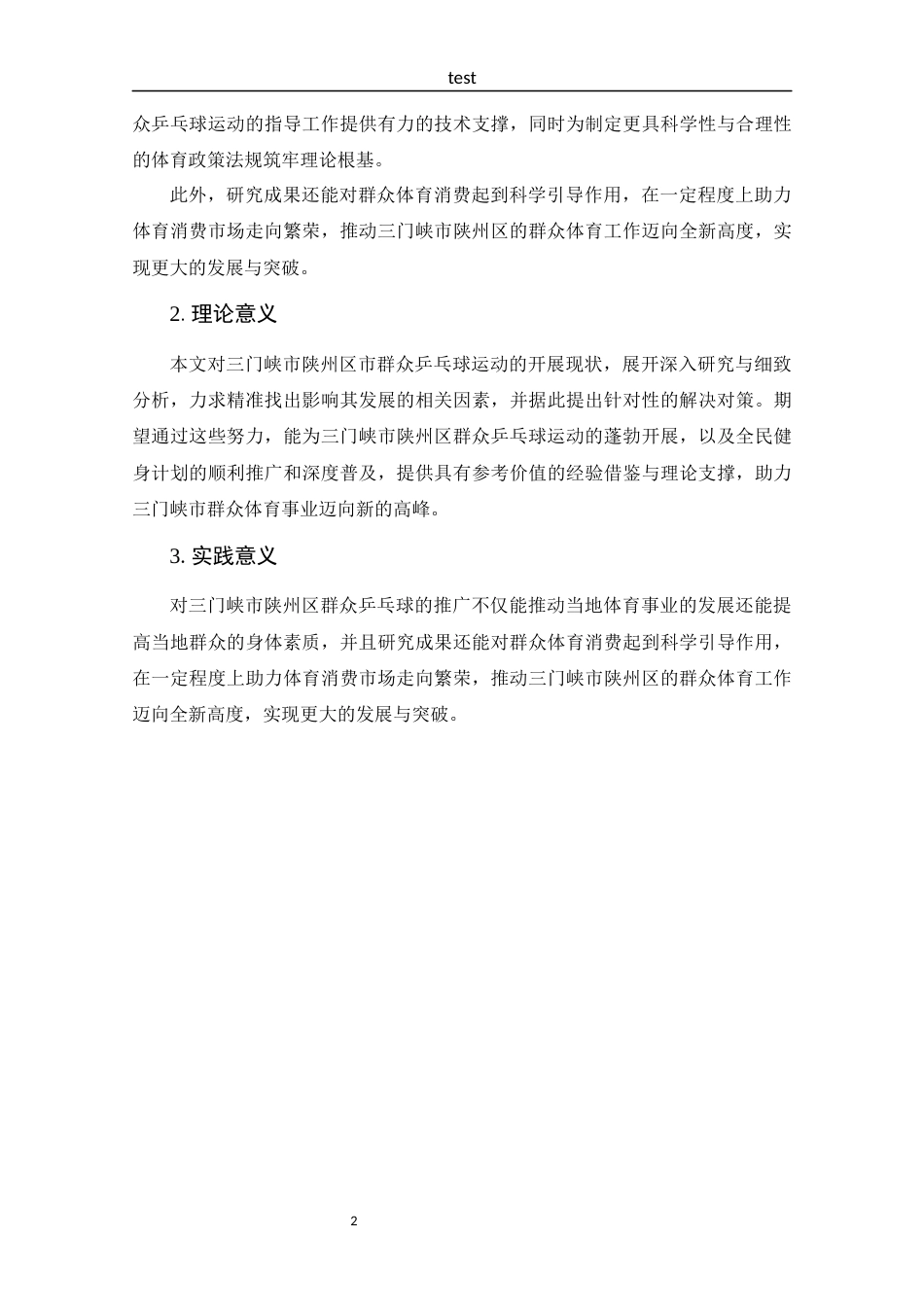 test

众乒乓球运动的指导工作提供有力的技术支撑，同时为制定更具科学性与合理性的体育政策法规筑牢理论根基。

此外，研究成果还能对群众体育消费起到科学引导作用，在一定程度上助力体育消费市场走向繁荣，推动三门峡市陕州区的群众体育工作迈向全新高度，实现更大的发展与突破。

2. 理论意义

本文对三门峡市陕州区市群众乒乓球运动的开展现状，展开深入研究与细致分析，力求精准找出影响其发展的相关因素，并据此提出针对性的解决对策。期望通过这些努力，能为三门峡市陕州区群众乒乓球运动的蓬勃开展，以及全民健身计划的顺利推广和深度普及，提供具有参考价值的经验借鉴与理论支撑，助力三门峡市群众体育事业迈向新的高峰。

3. 实践意义

对三门峡市陕州区群众乒乓球的推广不仅能推动当地体育事业的发展还能提高当地群众的身体素质，并且研究成果还能对群众体育消费起到科学引导作用，在一定程度上助力体育消费市场走向繁荣，推动三门峡市陕州区的群众体育工作迈向全新高度，实现更大的发展与突破。

2